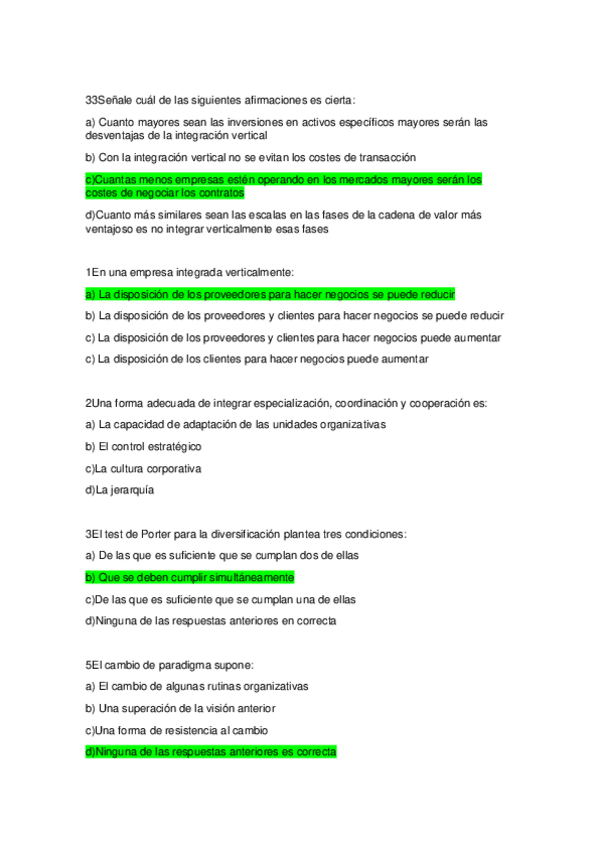 33Señale cuál de las siguientes afirmaciones es cierta:

a) Cuanto mayores sean las inversiones en activos específicos mayores serán las desventajas de la integración vertical

b) Con la integración vertical no se evitan los costes de transacción

c)Cuantas menos empresas estén operando en los mercados mayores serán los costes de negociar los contratos

d)Cuanto más similares sean las escalas en las fases de la cadena de valor más ventajoso es no integrar verticalmente esas fases

1En una empresa integrada verticalmente:

a) La disposición de los proveedores para hacer negocios se puede reducir

b) La disposición de los proveedores y clientes para hacer negocios se puede reducir

c) La disposición de los proveedores y clientes para hacer negocios puede aumentar

c) La disposición de los clientes para hacer negocios puede aumentar

2Una forma adecuada de integrar especialización, coordinación y cooperación es:

a) La capacidad de adaptación de las unidades organizativas

b) El control estratégico

c)La cultura corporativa

d)La jerarquía

3El test de Porter para la diversificación plantea tres condiciones:

a) De las que es suficiente que se cumplan dos de ellas

b) Que se deben cumplir simultáneamente

c)De las que es suficiente que se cumplan una de ellas

d)Ninguna de las respuestas anteriores en correcta

5El cambio de paradigma supone:

a) El cambio de algunas rutinas organizativas

b) Una superación de la visión anterior

c)Una forma de resistencia al cambio

d)Ninguna de las respuestas anteriores es correcta